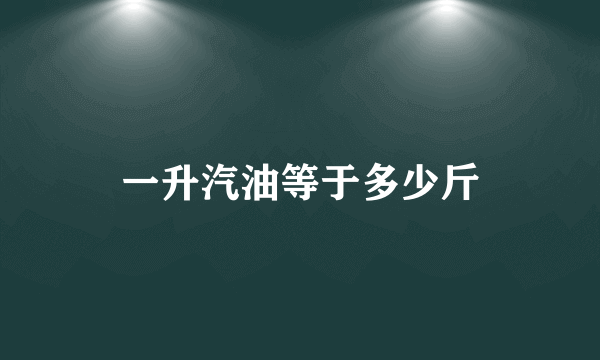 一升汽油等于多少斤